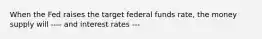 When the Fed raises the target federal funds rate, the money supply will ---- and interest rates ---